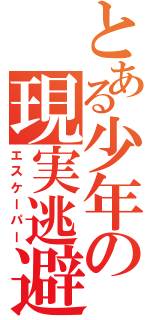 とある少年の現実逃避
エスケーパー